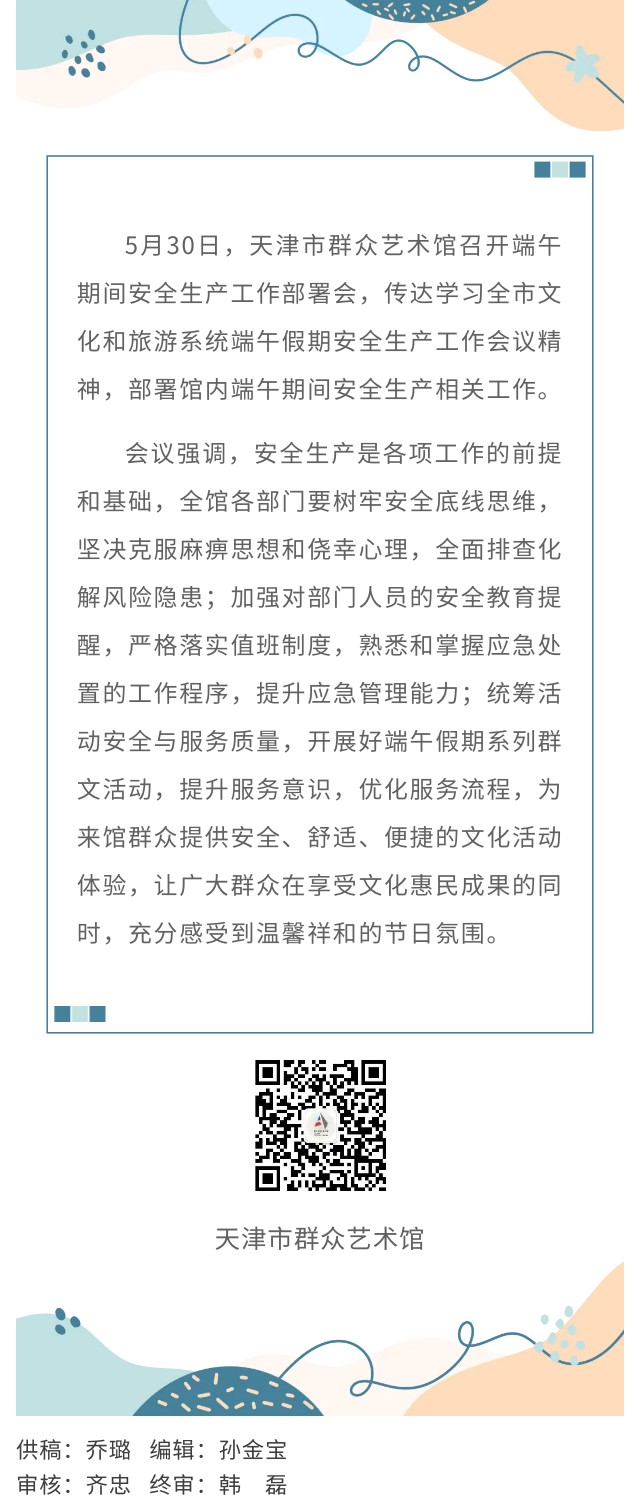 5月30日，天津市群众艺术馆召开端午期间安全生产工作部署会，传达学习全市文化和旅游系统端午假期安全生产工作会议精神，部署馆内端午期间安全生产相关工作。

会议强调，安全生产是各项工作的前提和基础，全馆各部门要树牢安全底线思维，坚决克服麻痹思想和侥幸心理，全面排查化解风险隐患；加强对部门人员的安全教育提醒，严格落实值班制度，熟悉和掌握应急处置的工作程序，提升应急管理能力；统筹活动安全与服务质量，开展好端午假期系列群文活动，提升服务意识，优化服务流程，为来馆群众提供安全、舒适、便捷的文化活动体验，让广大群众在享受文化惠民成果的同时，充分感受到温馨祥和的节日氛围。

天津市群众艺术馆

供稿：乔璐　编辑：孙金宝
审核：齐忠　终审：韩　磊